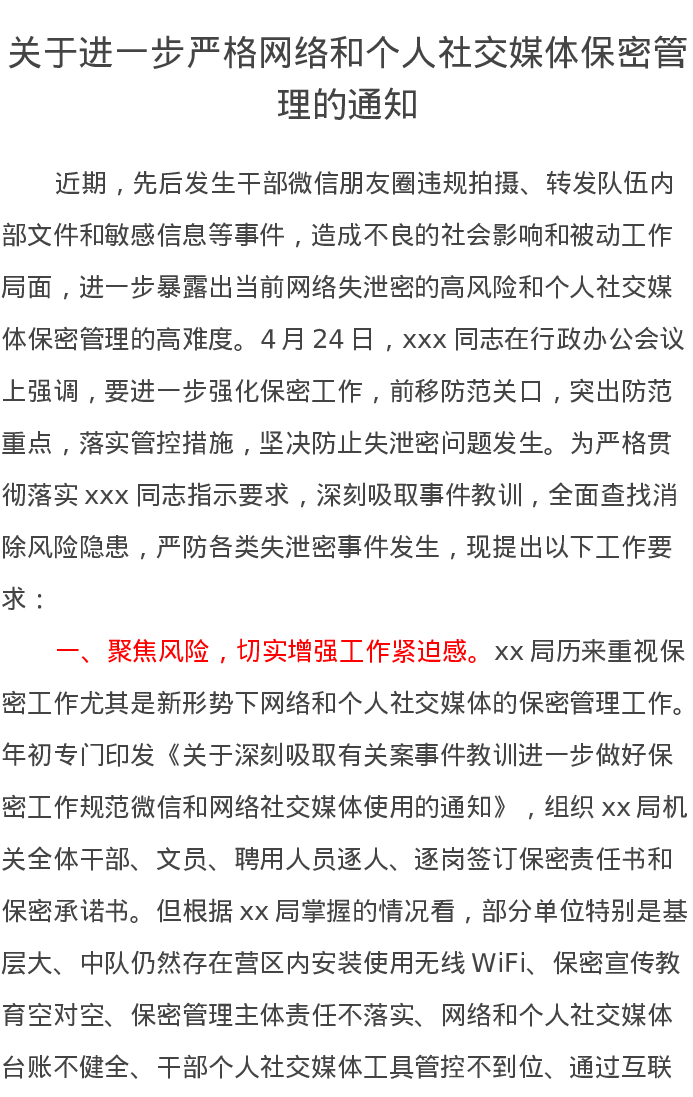 关于进一步严格网络和个人社交媒体保密管理的通知

近期，先后发生干部微信朋友圈违规拍摄、转发队伍内部文件和敏感信息等事件，造成不良的社会影响和被动工作局面，进一步暴露出当前网络失泄密的高风险和个人社交媒体保密管理的高难度。4 月 24 日，xxx 同志在行政办公会议上强调，要进一步强化保密工作，前移防范关口，突出防范重点，落实管控措施，坚决防止失泄密问题发生。为严格贯彻落实 xxx 同志指示要求，深刻吸取事件教训，全面查找消除风险隐患，严防各类失泄密事件发生，现提出以下工作要求：

一、聚焦风险，切实增强工作紧迫感。xx 局历来重视保密工作尤其是新形势下网络和个人社交媒体的保密管理工作。年初专门印发《关于深刻吸取有关案事件教训进一步做好保密工作规范微信和网络社交媒体使用的通知》，组织 xx 局机关全体干部、文员、聘用人员逐人、逐岗签订保密责任书和保密承诺书。但根据 xx 局掌握的情况看，部分单位特别是基层大、中队仍然存在营区内安装使用无线 WiFi、保密宣传教育空对空、保密管理主体责任不落实、网络和个人社交媒体台账不健全、干部个人社交媒体工具管控不到位、通过互联